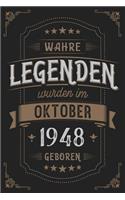 WAHRE
LEGENDEN
wurden im
OKTOBER
1948
GEBOREN